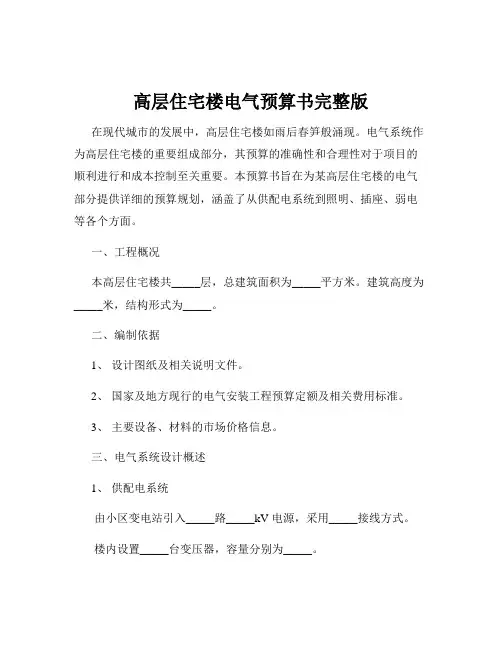 高层住宅楼电气预算书完整版

在现代城市的发展中，高层住宅楼如雨后春笋般涌现。电气系统作为高层住宅楼的重要组成部分，其预算的准确性和合理性对于项目的顺利进行和成本控制至关重要。本预算书旨在为某高层住宅楼的电气部分提供详细的预算规划，涵盖了从供配电系统到照明、插座、弱电等各个方面。

一、工程概况

本高层住宅楼共_____层，总建筑面积为_____平方米。建筑高度为_____米，结构形式为_____。

二、编制依据

1、 设计图纸及相关说明文件。

2、 国家及地方现行的电气安装工程预算定额及相关费用标准。

3、 主要设备、材料的市场价格信息。

三、电气系统设计概述

1、 供配电系统

由小区变电站引入_____路_____kV 电源，采用_____接线方式。

楼内设置_____台变压器，容量分别为_____。